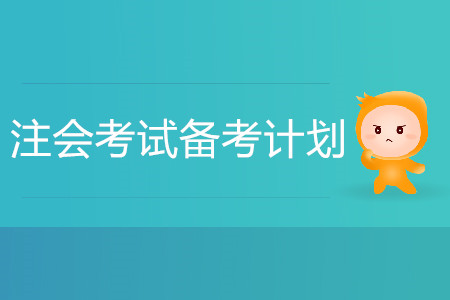 注会考试备考计划